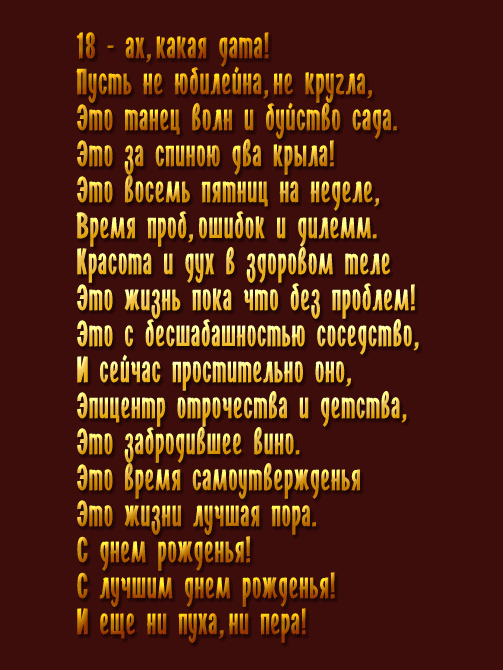 18 - ах, какая дата!
Пусть не юбилейна, не кругла,
Это танец волн и буйство сада.
Это за спиною два крыла!
Это восемь пятниц на неделе,
Время проб, ошибок и дилемм.
Красота и дух в здоровом теле
Это жизнь пока что без проблем!
Это с бесшабашностью соседство,
И сейчас простительно оно,
Эпицентр отрочества и детства,
Это забродившее вино.
Это время самоутвержденья
Это жизни лучшая пора.
С днем рожденья!
С лучшим днем рожденья!
И еще ни пуха, ни пера!